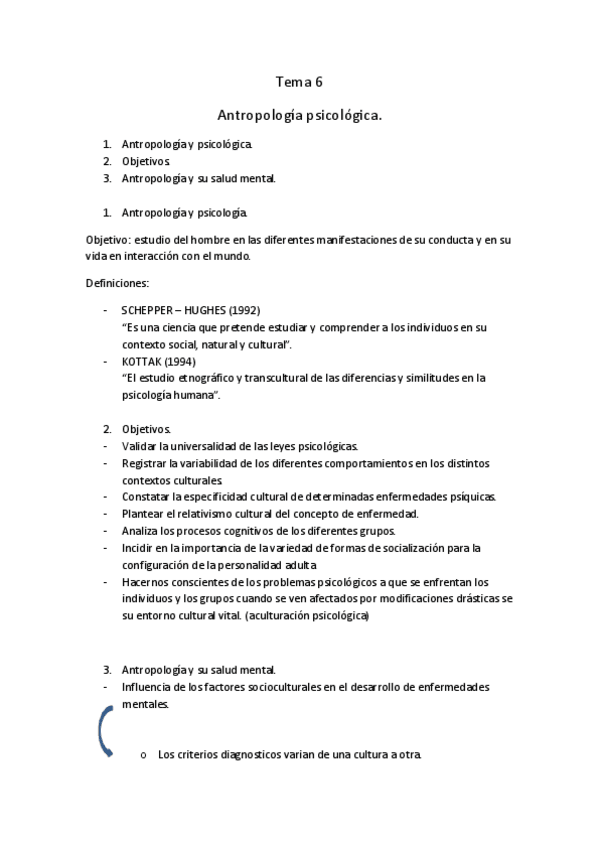 Tema 6

Antropología psicológica.

1. Antropología y psicológica.
2. Objetivos.
3. Antropología y su salud mental.

1. Antropología y psicología.

Objetivo: estudio del hombre en las diferentes manifestaciones de su conducta y en su vida en interacción con el mundo.

Definiciones:

- SCHEPPER – HUGHES (1992)
"Es una ciencia que pretende estudiar y comprender a los individuos en su contexto social, natural y cultural".
- KOTTAK (1994)
"El estudio etnográfico y transcultural de las diferencias y similitudes en la psicología humana".

2. Objetivos.
- Validar la universalidad de las leyes psicológicas.
- Registrar la variabilidad de los diferentes comportamientos en los distintos contextos culturales.
- Constatar la especificidad cultural de determinadas enfermedades psíquicas.
- Plantear el relativismo cultural del concepto de enfermedad.
- Analiza los procesos cognitivos de los diferentes grupos.
- Incidir en la importancia de la variedad de formas de socialización para la configuración de la personalidad adulta
- Hacernos conscientes de los problemas psicológicos a que se enfrentan los individuos y los grupos cuando se ven afectados por modificaciones drásticas se su entorno cultural vital. (aculturación psicológica)

3. Antropología y su salud mental.
- Influencia de los factores socioculturales en el desarrollo de enfermedades mentales.

o Los criterios diagnosticos varian de una cultura a otra.